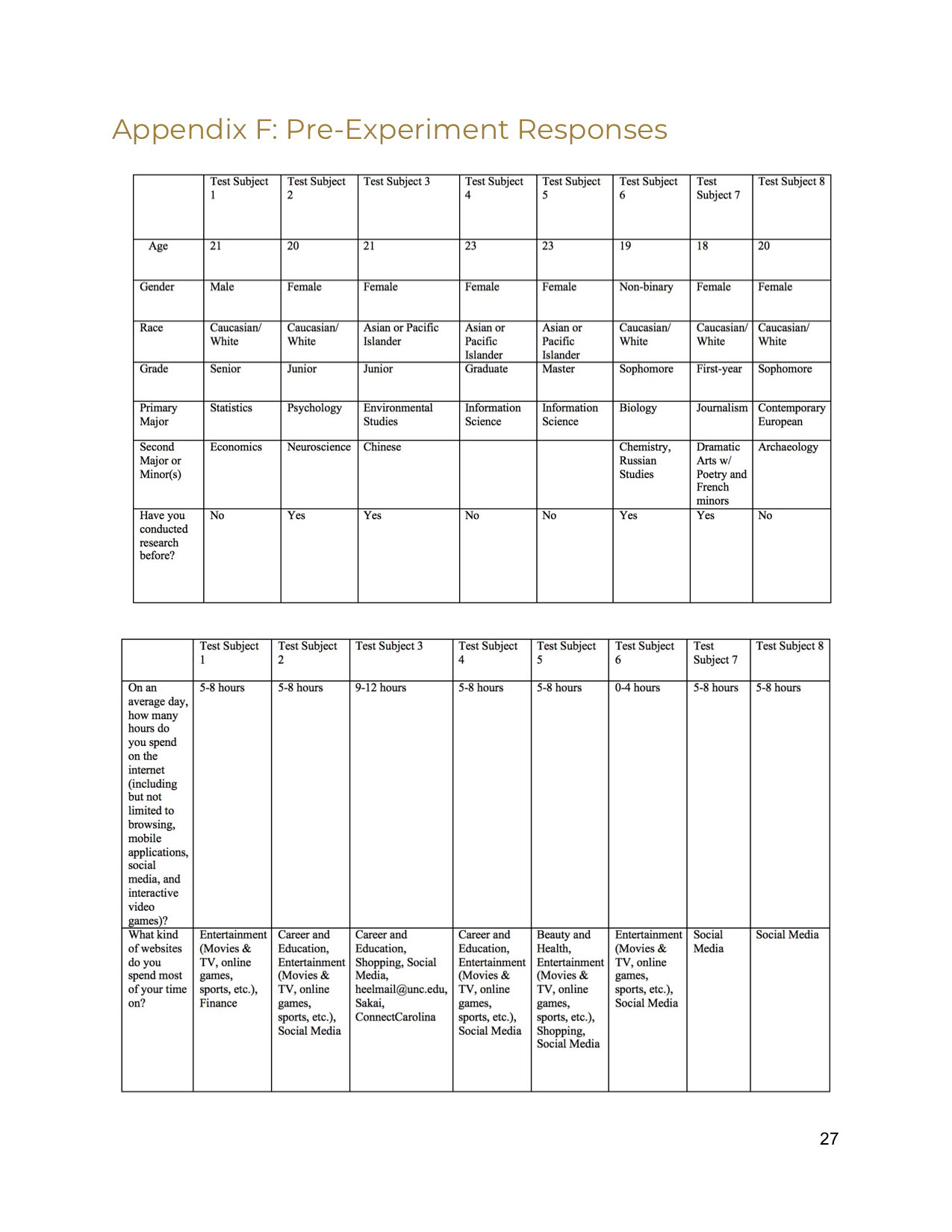 Appendix F: Pre-Experiment Responses

| | Test Subject 1 | Test Subject 2 | Test Subject 3 | Test Subject 4 | Test Subject 5 | Test Subject 6 | Test Subject 7 | Test Subject 8 |
|---|---|---|---|---|---|---|---|---|
| Age | 21 | 20 | 21 | 23 | 23 | 19 | 18 | 20 |
| Gender | Male | Female | Female | Female | Female | Non-binary | Female | Female |
| Race | Caucasian/ White | Caucasian/ White | Asian or Pacific Islander | Asian or Pacific Islander | Asian or Pacific Islander | Caucasian/ White | Caucasian/ White | Caucasian/ White |
| Grade | Senior | Junior | Junior | Graduate | Master | Sophomore | First-year | Sophomore |
| Primary Major | Statistics | Psychology | Environmental Studies | Information Science | Information Science | Biology | Journalism | Contemporary European |
| Second Major or Minor(s) | Economics | Neuroscience | Chinese | | | Chemistry, Russian Studies | Dramatic Arts w/ Poetry and French minors | Archaeology |
| Have you conducted research before? | No | Yes | Yes | No | No | Yes | Yes | No |

| | Test Subject 1 | Test Subject 2 | Test Subject 3 | Test Subject 4 | Test Subject 5 | Test Subject 6 | Test Subject 7 | Test Subject 8 |
|---|---|---|---|---|---|---|---|---|
| On an average day, how many hours do you spend on the internet (including but not limited to browsing, mobile applications, social media, and interactive video games)? | 5-8 hours | 5-8 hours | 9-12 hours | 5-8 hours | 5-8 hours | 0-4 hours | 5-8 hours | 5-8 hours |
| What kind of websites do you spend most of your time on? | Entertainment (Movies & TV, online games, sports, etc.), Finance | Career and Education, Entertainment (Movies & TV, online games, sports, etc.), Social Media | Career and Education, Shopping, Social Media, heelmail@unc.edu, Sakai, ConnectCarolina | Career and Education, Entertainment (Movies & TV, online games, sports, etc.), Social Media | Beauty and Health, Entertainment (Movies & TV, online games, sports, etc.), Shopping, Social Media | Entertainment (Movies & TV, online games, sports, etc.), Social Media | Social Media | Social Media |

27